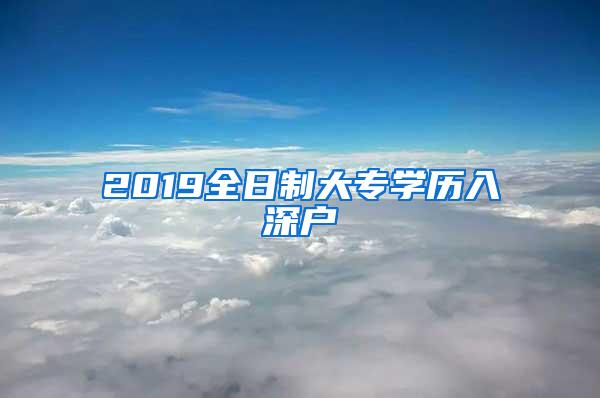 2019全日制大专学历入深户